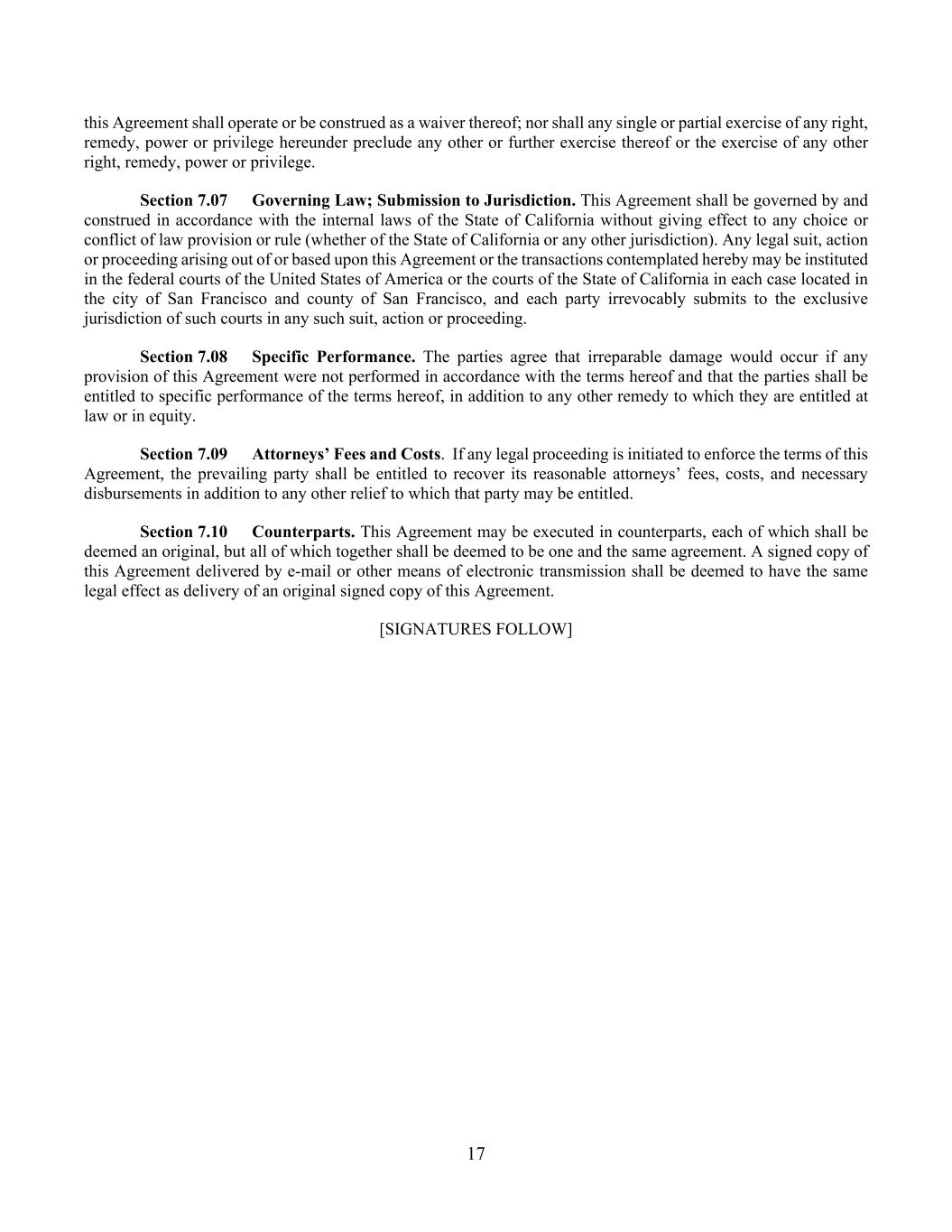 this Agreement shall operate or be construed as a waiver thereof; nor shall any single or partial exercise of any right, remedy, power or privilege hereunder preclude any other or further exercise thereof or the exercise of any other right, remedy, power or privilege.

Section 7.07 Governing Law; Submission to Jurisdiction. This Agreement shall be governed by and construed in accordance with the internal laws of the State of California without giving effect to any choice or conflict of law provision or rule (whether of the State of California or any other jurisdiction). Any legal suit, action or proceeding arising out of or based upon this Agreement or the transactions contemplated hereby may be instituted in the federal courts of the United States of America or the courts of the State of California in each case located in the city of San Francisco and county of San Francisco, and each party irrevocably submits to the exclusive jurisdiction of such courts in any such suit, action or proceeding.

Section 7.08 Specific Performance. The parties agree that irreparable damage would occur if any provision of this Agreement were not performed in accordance with the terms hereof and that the parties shall be entitled to specific performance of the terms hereof, in addition to any other remedy to which they are entitled at law or in equity.

Section 7.09 Attorneys' Fees and Costs. If any legal proceeding is initiated to enforce the terms of this Agreement, the prevailing party shall be entitled to recover its reasonable attorneys' fees, costs, and necessary disbursements in addition to any other relief to which that party may be entitled.

Section 7.10 Counterparts. This Agreement may be executed in counterparts, each of which shall be deemed an original, but all of which together shall be deemed to be one and the same agreement. A signed copy of this Agreement delivered by e-mail or other means of electronic transmission shall be deemed to have the same legal effect as delivery of an original signed copy of this Agreement.

[SIGNATURES FOLLOW]

17